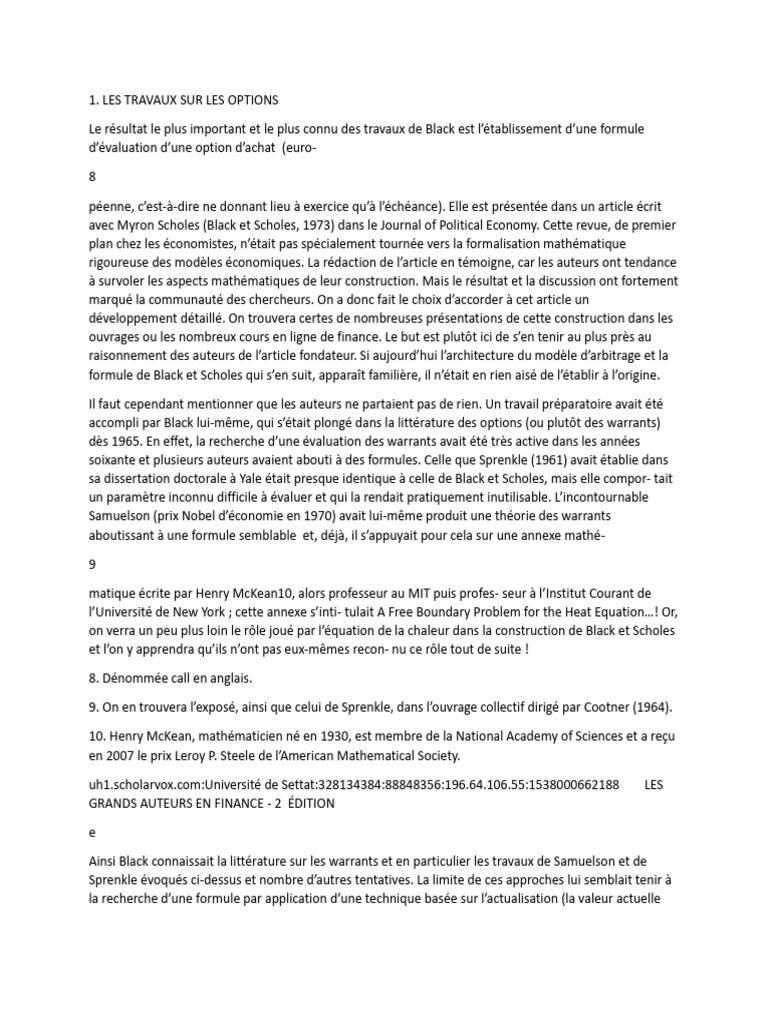 1. LES TRAVAUX SUR LES OPTIONS

Le résultat le plus important et le plus connu des travaux de Black est l'établissement d'une formule d'évaluation d'une option d'achat (euro-

8

péenne, c'est-à-dire ne donnant lieu à exercice qu'à l'échéance). Elle est présentée dans un article écrit avec Myron Scholes (Black et Scholes, 1973) dans le Journal of Political Economy. Cette revue, de premier plan chez les économistes, n'était pas spécialement tournée vers la formalisation mathématique rigoureuse des modèles économiques. La rédaction de l'article en témoigne, car les auteurs ont tendance à survoler les aspects mathématiques de leur construction. Mais le résultat et la discussion ont fortement marqué la communauté des chercheurs. On a donc fait le choix d'accorder à cet article un développement détaillé. On trouvera certes de nombreuses présentations de cette construction dans les ouvrages ou les nombreux cours en ligne de finance. Le but est plutôt ici de s'en tenir au plus près au raisonnement des auteurs de l'article fondateur. Si aujourd'hui l'architecture du modèle d'arbitrage et la formule de Black et Scholes qui s'en suit, apparaît familière, il n'était en rien aisé de l'établir à l'origine.

Il faut cependant mentionner que les auteurs ne partaient pas de rien. Un travail préparatoire avait été accompli par Black lui-même, qui s'était plongé dans la littérature des options (ou plutôt des warrants) dès 1965. En effet, la recherche d'une évaluation des warrants avait été très active dans les années soixante et plusieurs auteurs avaient abouti à des formules. Celle que Sprenkle (1961) avait établie dans sa dissertation doctorale à Yale était presque identique à celle de Black et Scholes, mais elle compor- tait un paramètre inconnu difficile à évaluer et qui la rendait pratiquement inutilisable. L'incontournable Samuelson (prix Nobel d'économie en 1970) avait lui-même produit une théorie des warrants aboutissant à une formule semblable et, déjà, il s'appuyait pour cela sur une annexe mathé-

9

matique écrite par Henry McKean10, alors professeur au MIT puis profes- seur à l'Institut Courant de l'Université de New York ; cette annexe s'inti- tulait A Free Boundary Problem for the Heat Equation…! Or, on verra un peu plus loin le rôle joué par l'équation de la chaleur dans la construction de Black et Scholes et l'on y apprendra qu'ils n'ont pas eux-mêmes recon- nu ce rôle tout de suite !

8. Dénommée call en anglais.

9. On en trouvera l'exposé, ainsi que celui de Sprenkle, dans l'ouvrage collectif dirigé par Cootner (1964).

10. Henry McKean, mathématicien né en 1930, est membre de la National Academy of Sciences et a reçu en 2007 le prix Leroy P. Steele de l'American Mathematical Society.

uh1.scholarvox.com:Université de Settat:328134384:88848356:196.64.106.55:1538000662188 LES GRANDS AUTEURS EN FINANCE - 2 ÉDITION

e

Ainsi Black connaissait la littérature sur les warrants et en particulier les travaux de Samuelson et de Sprenkle évoqués ci-dessus et nombre d'autres tentatives. La limite de ces approches lui semblait tenir à la recherche d'une formule par application d'une technique basée sur l'actualisation (la valeur actuelle